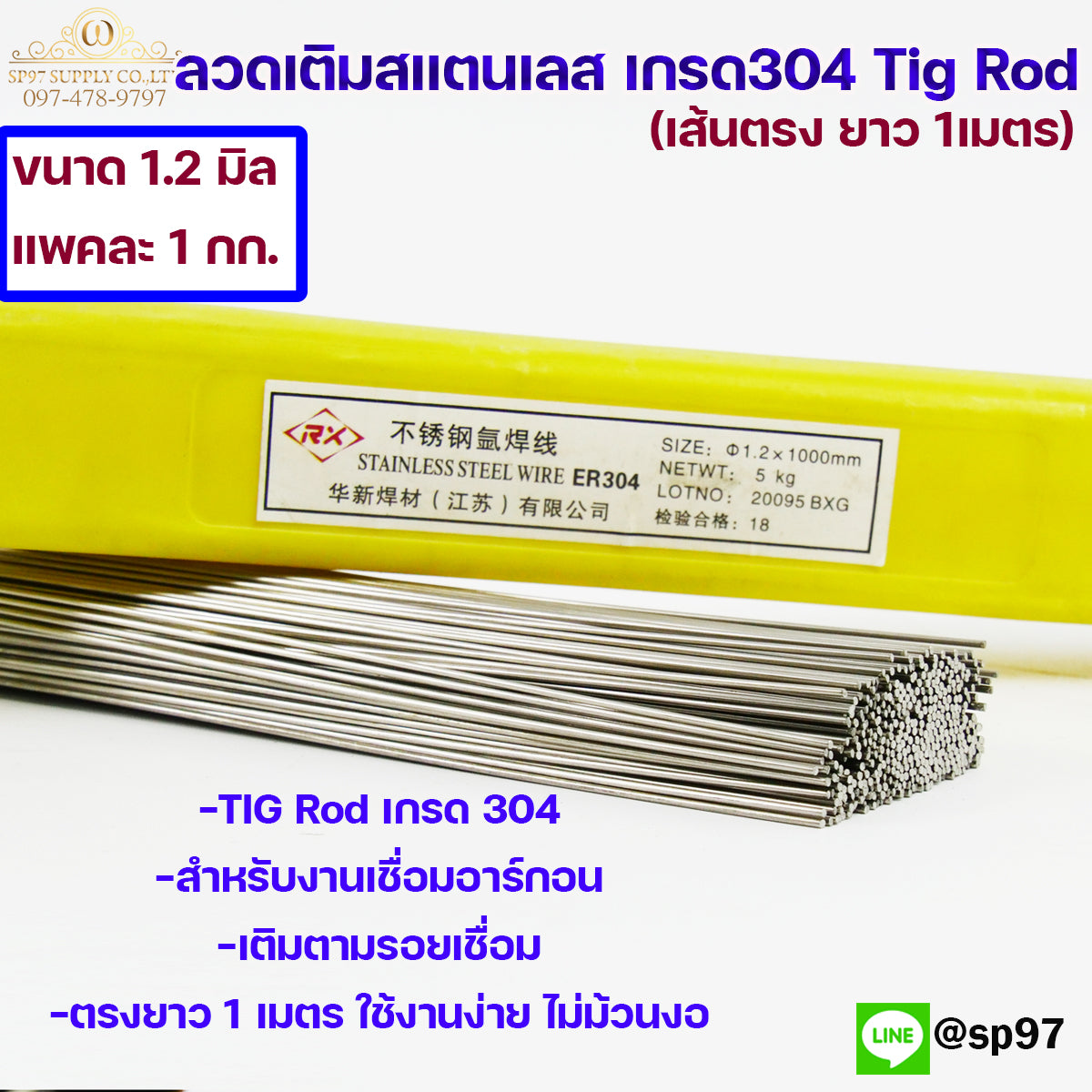 SP97 SUPPLY CO.,LT
097-478-9797

ลวดเติมสแตนเลส เกรด304 Tig Rod
(เส้นตรง ยาว 1เมตร)

ขนาด 1.2 มิล
แพคละ 1 กก.

RX 不锈钢氩焊线
STAINLESS STEEL WIRE ER304
华新焊材（江苏）有限公司
SIZE: Φ1.2×1000mm
NETWT: 5 kg
LOTNO: 20095 BXG
检验合格: 18

-TIG Rod เกรด 304
-สำหรับงานเชื่อมอาร์กอน
-เติมตามรอยเชื่อม
-ตรงยาว 1 เมตร ใช้งานง่าย ไม่ม้วนงอ

LINE @sp97